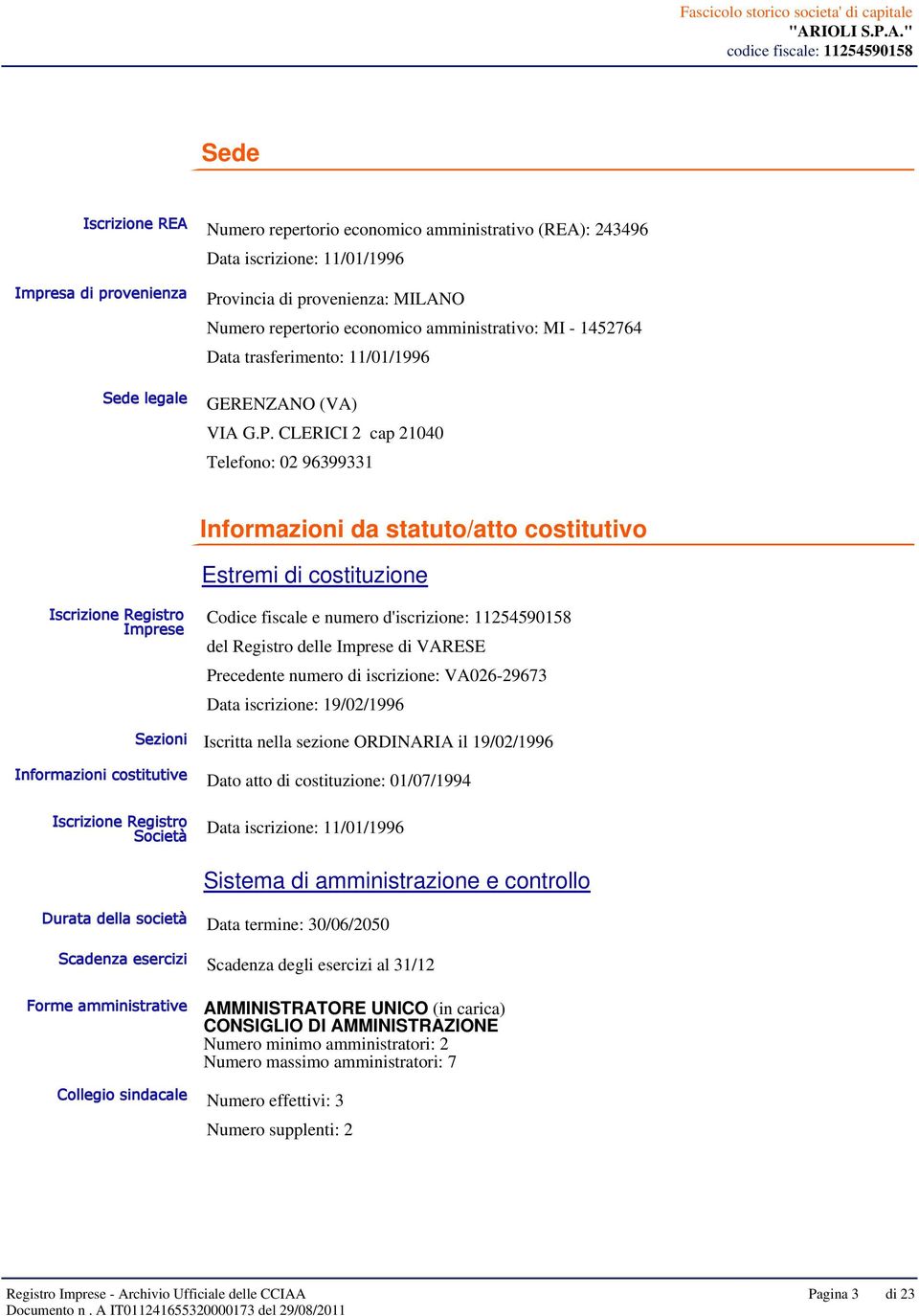 Fascicolo storico societa' di capitale
"ARIOLI S.P.A."
codice fiscale: 11254590158

Sede

Iscrizione REA
Numero repertorio economico amministrativo (REA): 243496
Data iscrizione: 11/01/1996

Impresa di provenienza
Provincia di provenienza: MILANO
Numero repertorio economico amministrativo: MI - 1452764
Data trasferimento: 11/01/1996

Sede legale
GERENZANO (VA)
VIA G.P. CLERICI 2 cap 21040
Telefono: 02 96399331

Informazioni da statuto/atto costitutivo

Estremi di costituzione

Iscrizione Registro Imprese
Codice fiscale e numero d'iscrizione: 11254590158
del Registro delle Imprese di VARESE
Precedente numero di iscrizione: VA026-29673
Data iscrizione: 19/02/1996

Sezioni
Iscritta nella sezione ORDINARIA il 19/02/1996

Informazioni costitutive
Dato atto di costituzione: 01/07/1994

Iscrizione Registro Società
Data iscrizione: 11/01/1996

Sistema di amministrazione e controllo

Durata della società
Data termine: 30/06/2050

Scadenza esercizi
Scadenza degli esercizi al 31/12

Forme amministrative
AMMINISTRATORE UNICO (in carica)
CONSIGLIO DI AMMINISTRAZIONE
Numero minimo amministratori: 2
Numero massimo amministratori: 7

Collegio sindacale
Numero effettivi: 3
Numero supplenti: 2

Registro Imprese - Archivio Ufficiale delle CCIAA
Documento n . A IT011241655320000173 del 29/08/2011
Pagina 3 di 23